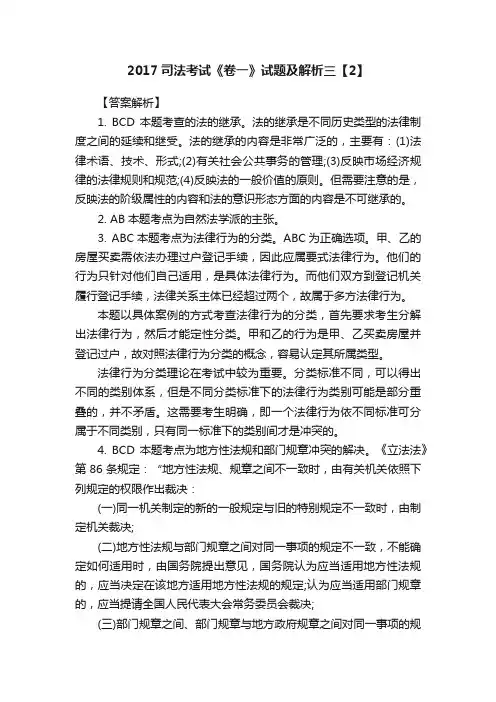 2017 司法考试《卷一》试题及解析三【2】

【答案解析】

1. BCD 本题考查的法的继承。法的继承是不同历史类型的法律制度之间的延续和继受。法的继承的内容是非常广泛的，主要有：(1)法律术语、技术、形式;(2)有关社会公共事务的管理;(3)反映市场经济规律的法律规则和规范;(4)反映法的一般价值的原则。但需要注意的是，反映法的阶级属性的内容和法的意识形态方面的内容是不可继承的。

2. AB 本题考点为自然法学派的主张。

3. ABC 本题考点为法律行为的分类。ABC 为正确选项。甲、乙的房屋买卖需依法办理过户登记手续，因此应属要式法律行为。他们的行为只针对他们自己适用，是具体法律行为。而他们双方到登记机关履行登记手续，法律关系主体已经超过两个，故属于多方法律行为。

本题以具体案例的方式考查法律行为的分类，首先要求考生分解出法律行为，然后才能定性分类。甲和乙的行为是甲、乙买卖房屋并登记过户，故对照法律行为分类的概念，容易认定其所属类型。

法律行为分类理论在考试中较为重要。分类标准不同，可以得出不同的类别体系，但是不同分类标准下的法律行为类别可能是部分重叠的，并不矛盾。这需要考生明确，即一个法律行为依不同标准可分属于不同类别，只有同一标准下的类别间才是冲突的。

4. BCD 本题考点为地方性法规和部门规章冲突的解决。《立法法》第 86 条规定：“地方性法规、规章之间不一致时，由有关机关依照下列规定的权限作出裁决：

(一)同一机关制定的新的一般规定与旧的特别规定不一致时，由制定机关裁决;

(二)地方性法规与部门规章之间对同一事项的规定不一致，不能确定如何适用时，由国务院提出意见，国务院认为应当适用地方性法规的，应当决定在该地方适用地方性法规的规定;认为应当适用部门规章的，应当提请全国人民代表大会常务委员会裁决;

(三)部门规章之间、部门规章与地方政府规章之间对同一事项的规